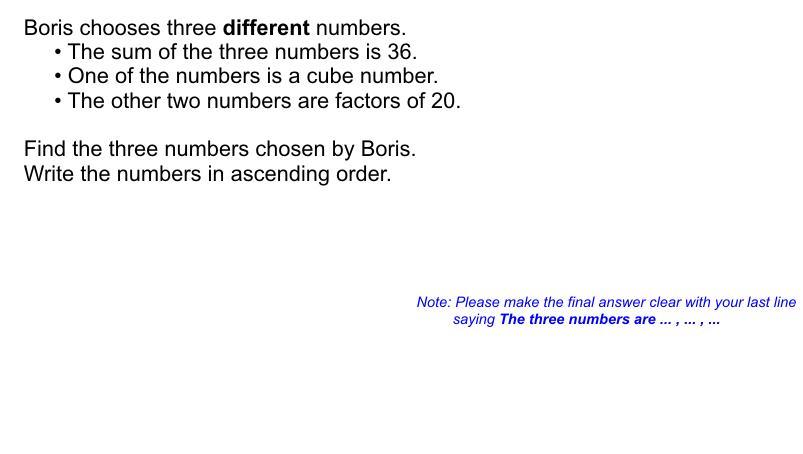 Boris chooses three different numbers.
• The sum of the three numbers is 36.
• One of the numbers is a cube number.
• The other two numbers are factors of 20.

Find the three numbers chosen by Boris.
Write the numbers in ascending order.

Note: Please make the final answer clear with your last line saying The three numbers are ... , ... , ...